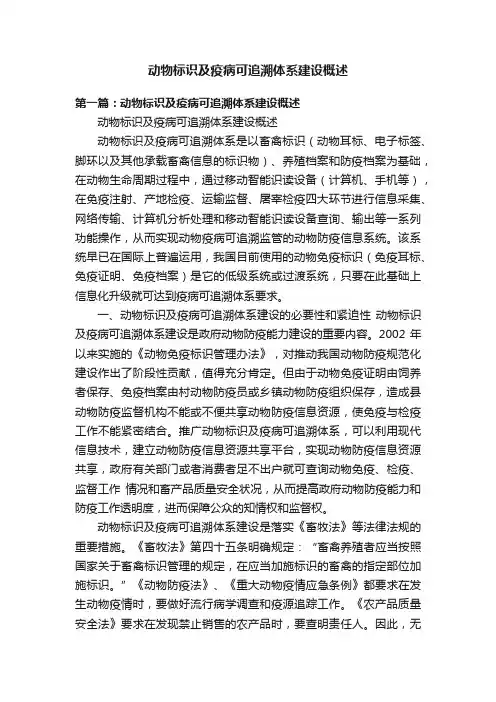 动物标识及疫病可追溯体系建设概述

第一篇：动物标识及疫病可追溯体系建设概述

动物标识及疫病可追溯体系建设概述

动物标识及疫病可追溯体系是以畜禽标识（动物耳标、电子标签、脚环以及其他承载畜禽信息的标识物）、养殖档案和防疫档案为基础，在动物生命周期过程中，通过移动智能识读设备（计算机、手机等），在免疫注射、产地检疫、运输监督、屠宰检疫四大环节进行信息采集、网络传输、计算机分析处理和移动智能识读设备查询、输出等一系列功能操作，从而实现动物疫病可追溯监管的动物防疫信息系统。该系统早已在国际上普遍运用，我国目前使用的动物免疫标识（免疫耳标、免疫证明、免疫档案）是它的低级系统或过渡系统，只要在此基础上信息化升级就可达到疫病可追溯体系要求。

一、动物标识及疫病可追溯体系建设的必要性和紧迫性 动物标识及疫病可追溯体系建设是政府动物防疫能力建设的重要内容。2002 年以来实施的《动物免疫标识管理办法》，对推动我国动物防疫规范化建设作出了阶段性贡献，值得充分肯定。但由于动物免疫证明由饲养者保存、免疫档案由村动物防疫员或乡镇动物防疫组织保存，造成县动物防疫监督机构不能或不便共享动物防疫信息资源，使免疫与检疫工作不能紧密结合。推广动物标识及疫病可追溯体系，可以利用现代信息技术，建立动物防疫信息资源共享平台，实现动物防疫信息资源共享，政府有关部门或者消费者足不出户就可查询动物免疫、检疫、监督工作 情况和畜产品质量安全状况，从而提高政府动物防疫能力和防疫工作透明度，进而保障公众的知情权和监督权。

动物标识及疫病可追溯体系建设是落实《畜牧法》等法律法规的重要措施。《畜牧法》第四十五条明确规定：“畜禽养殖者应当按照国家关于畜禽标识管理的规定，在应当加施标识的畜禽的指定部位加施标识。”《动物防疫法》、《重大动物疫情应急条例》都要求在发生动物疫情时，要做好流行病学调查和疫源追踪工作。《农产品质量安全法》要求在发现禁止销售的农产品时，要查明责任人。因此，无